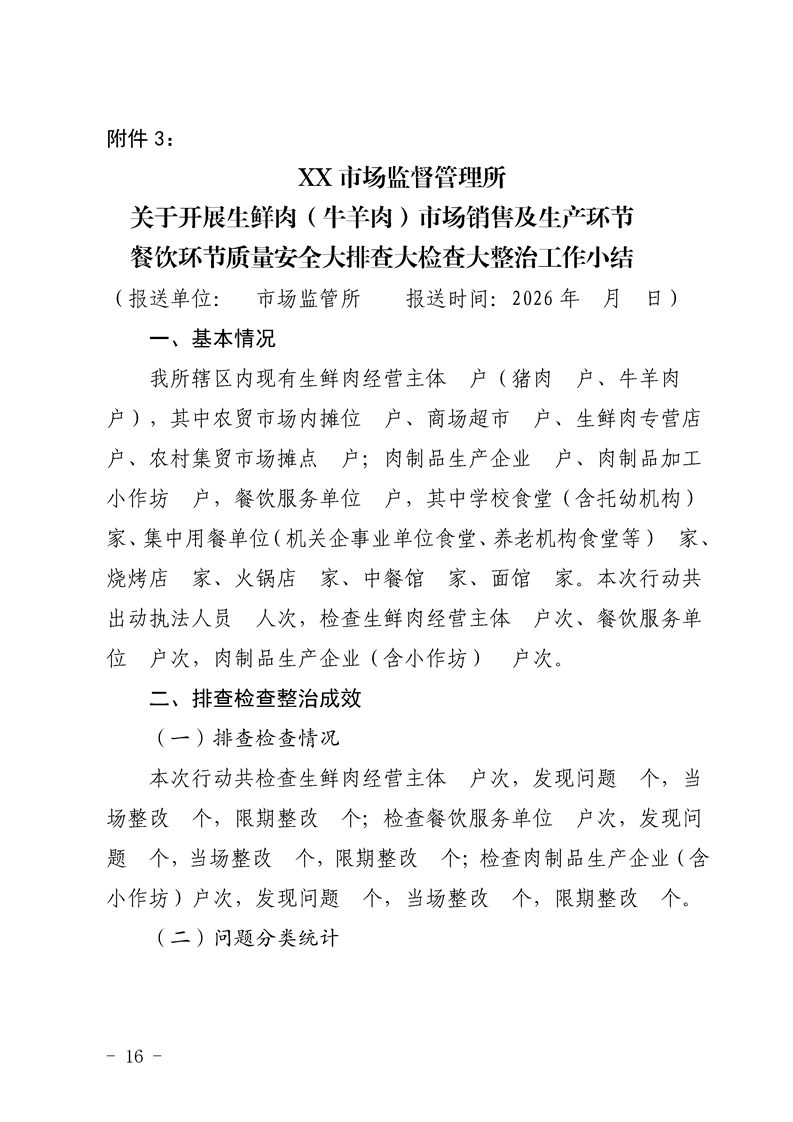 附件 3：

XX 市场监督管理所
关于开展生鲜肉（牛羊肉）市场销售及生产环节
餐饮环节质量安全大排查大检查大整治工作小结

（报送单位： 市场监管所 报送时间：2026 年 月 日）

一、基本情况

我所辖区内现有生鲜肉经营主体 户（猪肉 户、牛羊肉 户），其中农贸市场内摊位 户、商场超市 户、生鲜肉专营店 户、农村集贸市场摊点 户；肉制品生产企业 户、肉制品加工小作坊 户，餐饮服务单位 户，其中学校食堂（含托幼机构） 家、集中用餐单位（机关企事业单位食堂、养老机构食堂等） 家、烧烤店 家、火锅店 家、中餐馆 家、面馆 家。本次行动共出动执法人员 人次，检查生鲜肉经营主体 户次、餐饮服务单位 户次，肉制品生产企业（含小作坊） 户次。

二、排查检查整治成效

（一）排查检查情况

本次行动共检查生鲜肉经营主体 户次，发现问题 个，当场整改 个，限期整改 个；检查餐饮服务单位 户次，发现问题 个，当场整改 个，限期整改 个；检查肉制品生产企业（含小作坊）户次，发现问题 个，当场整改 个，限期整改 个。

（二）问题分类统计

- 16 -